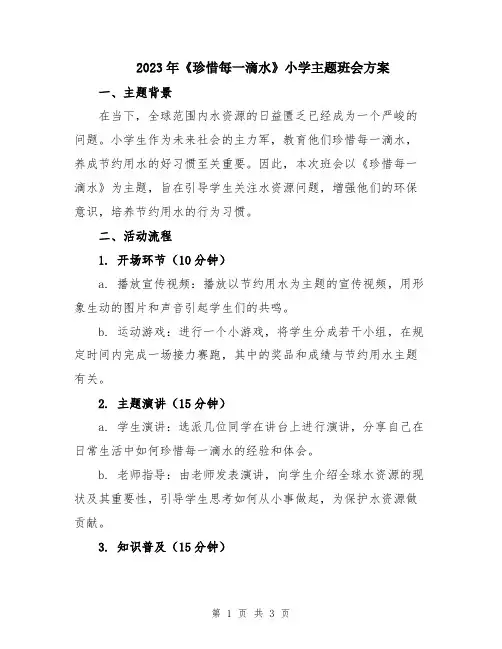 2023年《珍惜每一滴水》小学主题班会方案

一、主题背景

在当下，全球范围内水资源的日益匮乏已经成为一个严峻的问题。小学生作为未来社会的主力军，教育他们珍惜每一滴水，养成节约用水的好习惯至关重要。因此，本次班会以《珍惜每一滴水》为主题，旨在引导学生关注水资源问题，增强他们的环保意识，培养节约用水的行为习惯。

二、活动流程

1. 开场环节（10分钟）

a. 播放宣传视频：播放以节约用水为主题的宣传视频，用形象生动的图片和声音引起学生们的共鸣。

b. 运动游戏：进行一个小游戏，将学生分成若干小组，在规定时间内完成一场接力赛跑，其中的奖品和成绩与节约用水主题有关。

2. 主题演讲（15分钟）

a. 学生演讲：选派几位同学在讲台上进行演讲，分享自己在日常生活中如何珍惜每一滴水的经验和体会。

b. 老师指导：由老师发表演讲，向学生介绍全球水资源的现状及其重要性，引导学生思考如何从小事做起，为保护水资源做贡献。

3. 知识普及（15分钟）

第 1 页 共 3 页